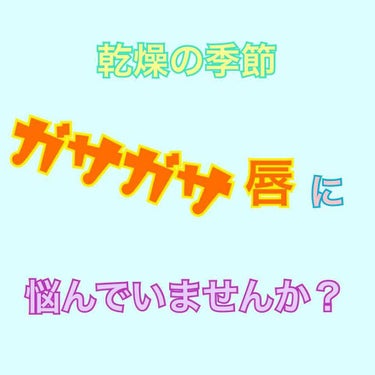 乾燥の季節

ガサガサ唇に

悩んでいませんか？